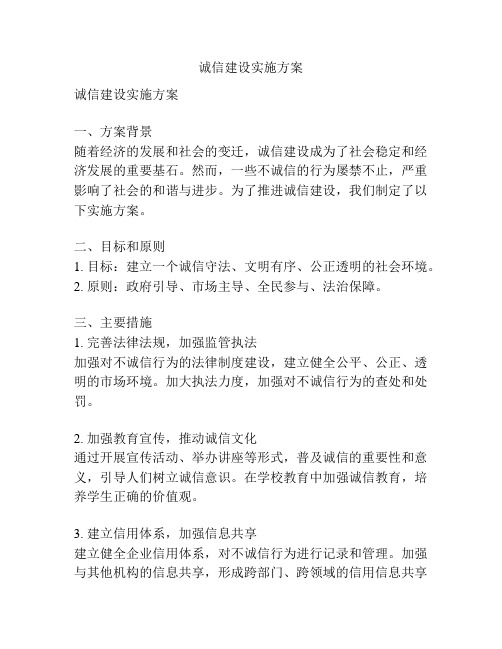 诚信建设实施方案

诚信建设实施方案

一、方案背景
随着经济的发展和社会的变迁，诚信建设成为了社会稳定和经济发展的重要基石。然而，一些不诚信的行为屡禁不止，严重影响了社会的和谐与进步。为了推进诚信建设，我们制定了以下实施方案。

二、目标和原则
1. 目标：建立一个诚信守法、文明有序、公正透明的社会环境。
2. 原则：政府引导、市场主导、全民参与、法治保障。

三、主要措施
1. 完善法律法规，加强监管执法
加强对不诚信行为的法律制度建设，建立健全公平、公正、透明的市场环境。加大执法力度，加强对不诚信行为的查处和处罚。

2. 加强教育宣传，推动诚信文化
通过开展宣传活动、举办讲座等形式，普及诚信的重要性和意义，引导人们树立诚信意识。在学校教育中加强诚信教育，培养学生正确的价值观。

3. 建立信用体系，加强信息共享
建立健全企业信用体系，对不诚信行为进行记录和管理。加强与其他机构的信息共享，形成跨部门、跨领域的信用信息共享